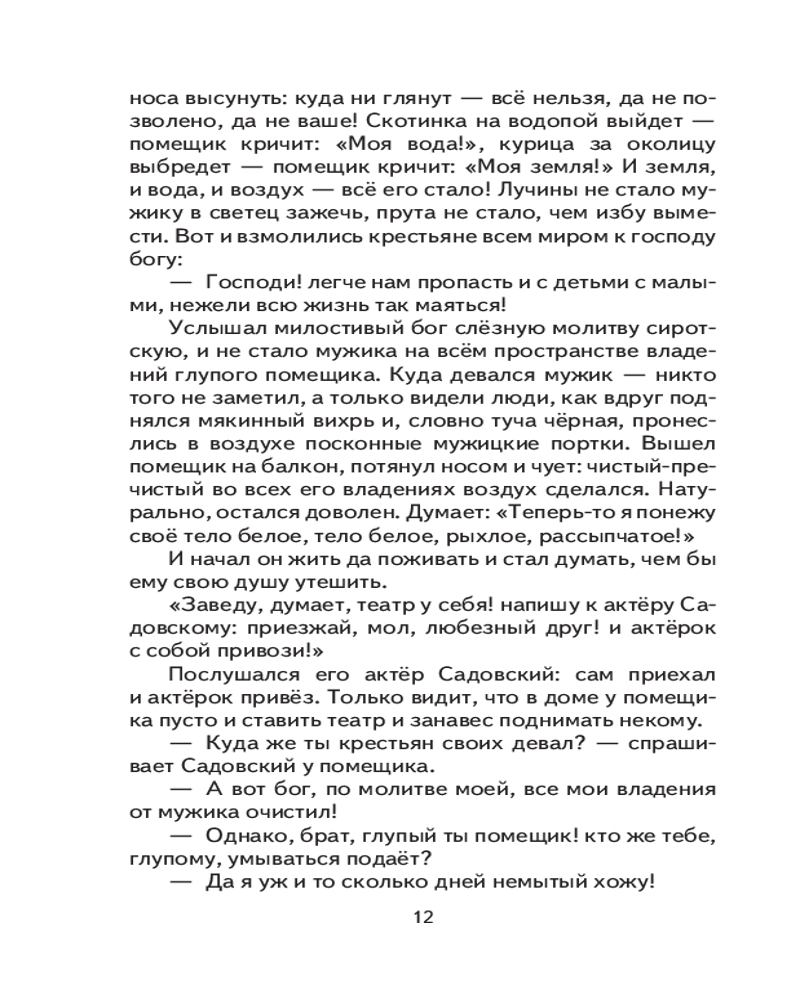 носа высунуть: куда ни глянут — всё нельзя, да не позволено, да не ваше! Скотинка на водопой выйдет — помещик кричит: «Моя вода!», курица за околицу выбредет — помещик кричит: «Моя земля!» И земля, и вода, и воздух — всё его стало! Лучины не стало мужику в светец зажечь, прута не стало, чем избу вымести. Вот и взмолились крестьяне всем миром к господу богу:

— Господи! легче нам пропасть и с детьми с малыми, нежели всю жизнь так маяться!

Услышал милостивый бог слёзную молитву сиротскую, и не стало мужика на всём пространстве владений глупого помещика. Куда девался мужик — никто того не заметил, а только видели люди, как вдруг поднялся мякинный вихрь и, словно туча чёрная, пронеслись в воздухе посконные мужицкие портки. Вышел помещик на балкон, потянул носом и чует: чистый-пречистый во всех его владениях воздух сделался. Натурально, остался доволен. Думает: «Теперь-то я понежу своё тело белое, тело белое, рыхлое, рассыпчатое!»

И начал он жить да поживать и стал думать, чем бы ему свою душу утешить.

«Заведу, думает, театр у себя! напишу к актёру Садовскому: приезжай, мол, любезный друг! и актёрок с собой привози!»

Послушался его актёр Садовский: сам приехал и актёрок привёз. Только видит, что в доме у помещика пусто и ставить театр и занавес поднимать некому.

— Куда же ты крестьян своих девал? — спрашивает Садовский у помещика.

— А вот бог, по молитве моей, все мои владения от мужика очистил!

— Однако, брат, глупый ты помещик! кто же тебе, глупому, умываться подаёт?

— Да я уж и то сколько дней немытый хожу!

12